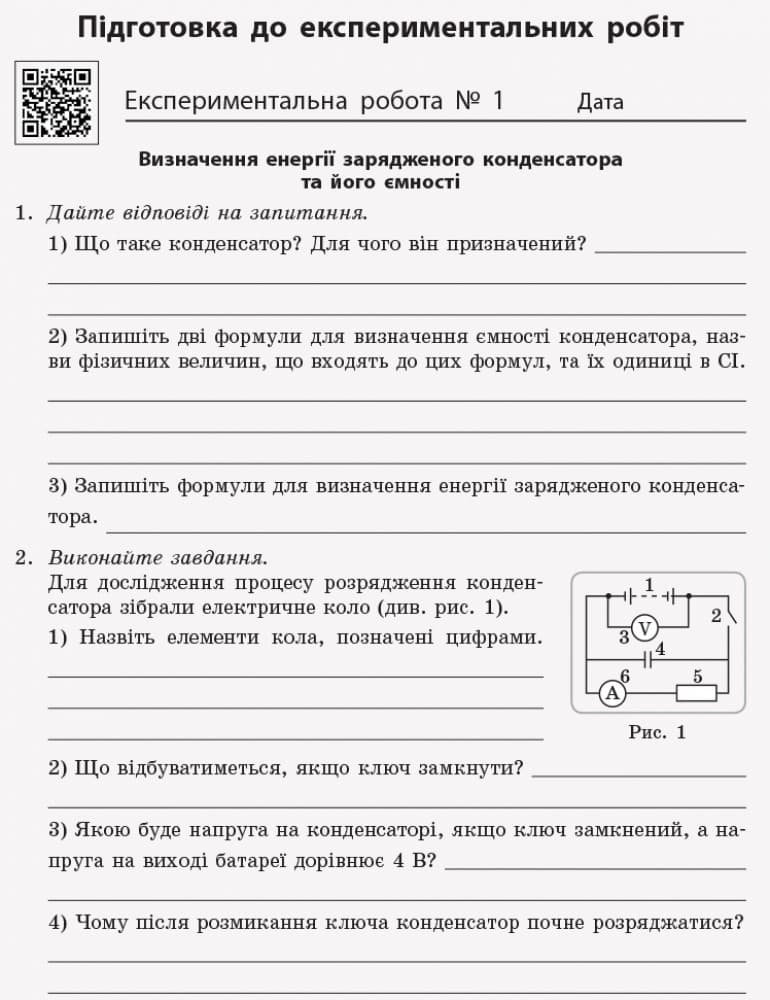 Підготовка до експериментальних робіт

Експериментальна робота № 1 Дата

Визначення енергії зарядженого конденсатора та його ємності

1. Дайте відповіді на запитання.

1) Що таке конденсатор? Для чого він призначений?

2) Запишіть дві формули для визначення ємності конденсатора, назви фізичних величин, що входять до цих формул, та їх одиниці в СІ.

3) Запишіть формули для визначення енергії зарядженого конденсатора.

2. Виконайте завдання.

Для дослідження процесу розрядження конденсатора зібрали електричне коло (див. рис. 1).

1) Назвіть елементи кола, позначені цифрами.

1
2
3
V
4
6
A
5

Рис. 1

2) Що відбуватиметься, якщо ключ замкнути?

3) Якою буде напруга на конденсаторі, якщо ключ замкнений, а напруга на виході батареї дорівнює 4 В?

4) Чому після розмикання ключа конденсатор почне розряджатися?